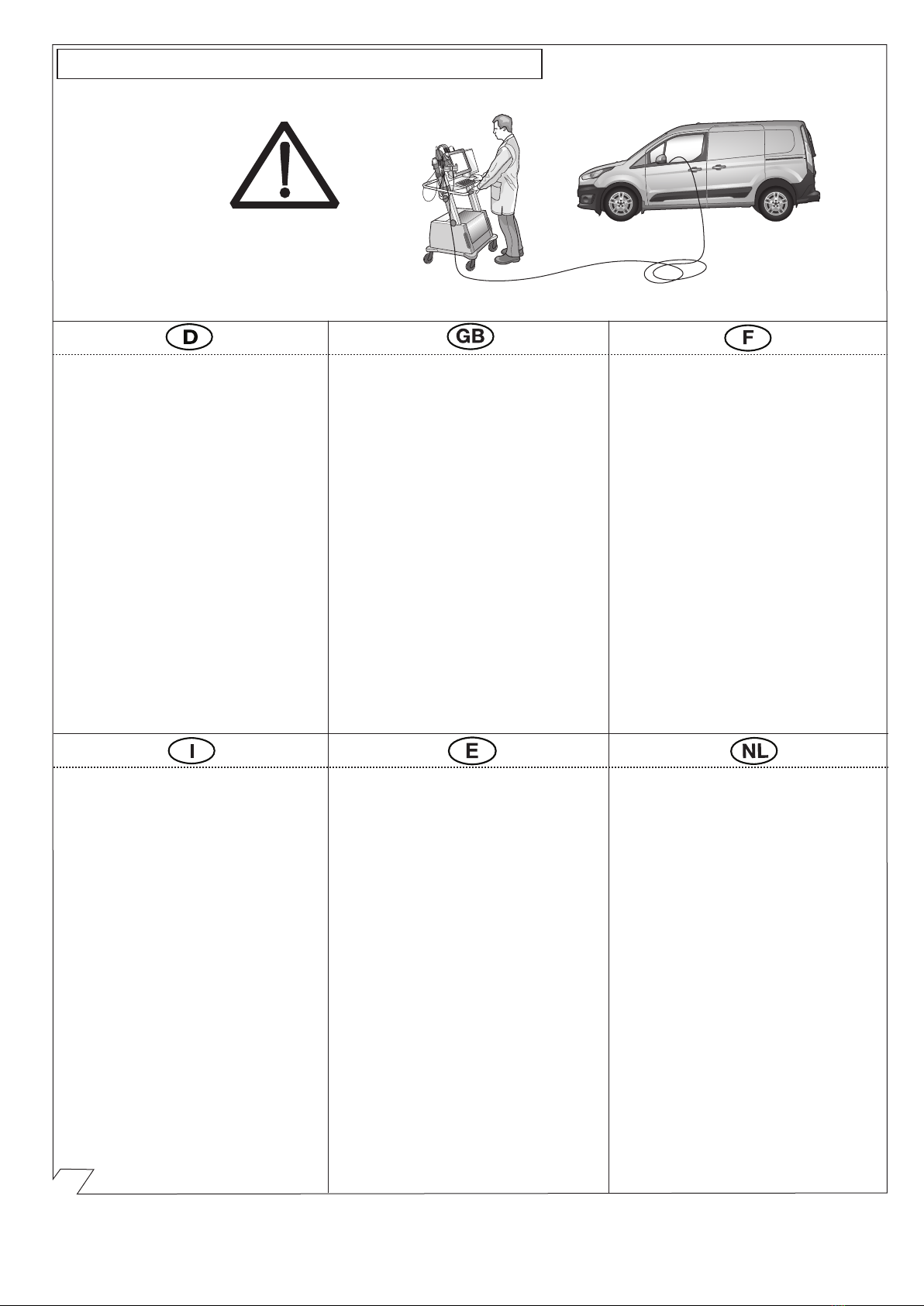 D

GB

F

I

E

NL